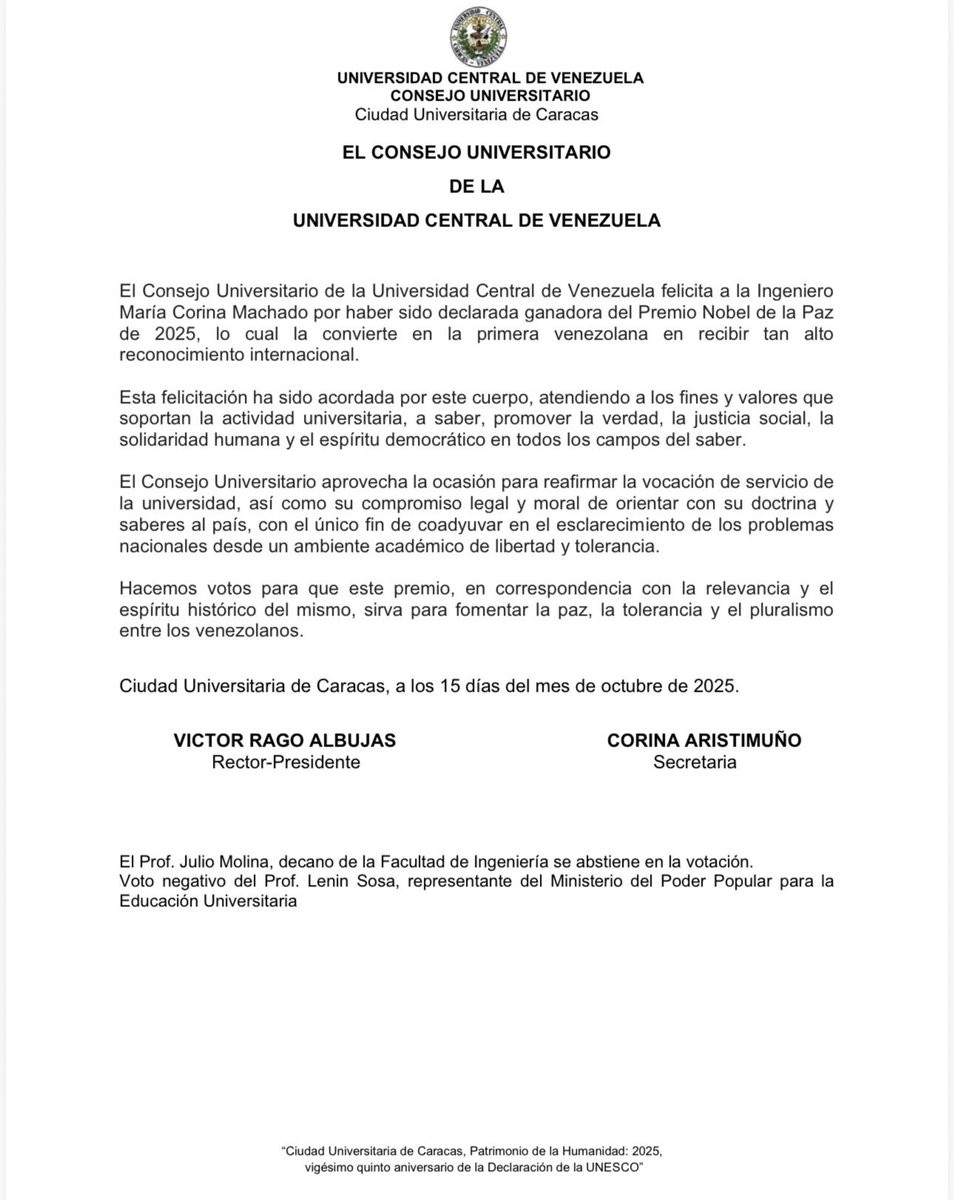 UNIVERSIDAD CENTRAL DE VENEZUELA
CONSEJO UNIVERSITARIO
Ciudad Universitaria de Caracas

EL CONSEJO UNIVERSITARIO
DE LA
UNIVERSIDAD CENTRAL DE VENEZUELA

El Consejo Universitario de la Universidad Central de Venezuela felicita a la Ingeniero María Corina Machado por haber sido declarada ganadora del Premio Nobel de la Paz de 2025, lo cual la convierte en la primera venezolana en recibir tan alto reconocimiento internacional.

Esta felicitación ha sido acordada por este cuerpo, atendiendo a los fines y valores que soportan la actividad universitaria, a saber, promover la verdad, la justicia social, la solidaridad humana y el espíritu democrático en todos los campos del saber.

El Consejo Universitario aprovecha la ocasión para reafirmar la vocación de servicio de la universidad, así como su compromiso legal y moral de orientar con su doctrina y saberes al país, con el único fin de coadyuvar en el esclarecimiento de los problemas nacionales desde un ambiente académico de libertad y tolerancia.

Hacemos votos para que este premio, en correspondencia con la relevancia y el espíritu histórico del mismo, sirva para fomentar la paz, la tolerancia y el pluralismo entre los venezolanos.

Ciudad Universitaria de Caracas, a los 15 días del mes de octubre de 2025.

VICTOR RAGO ALBUJAS
Rector-Presidente

CORINA ARISTIMUÑO
Secretaria

El Prof. Julio Molina, decano de la Facultad de Ingeniería se abstiene en la votación.
Voto negativo del Prof. Lenin Sosa, representante del Ministerio del Poder Popular para la Educación Universitaria

"Ciudad Universitaria de Caracas, Patrimonio de la Humanidad: 2025, vigésimo quinto aniversario de la Declaración de la UNESCO"